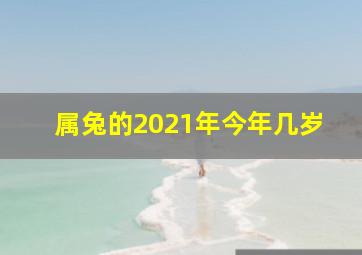 属兔的2021年今年几岁